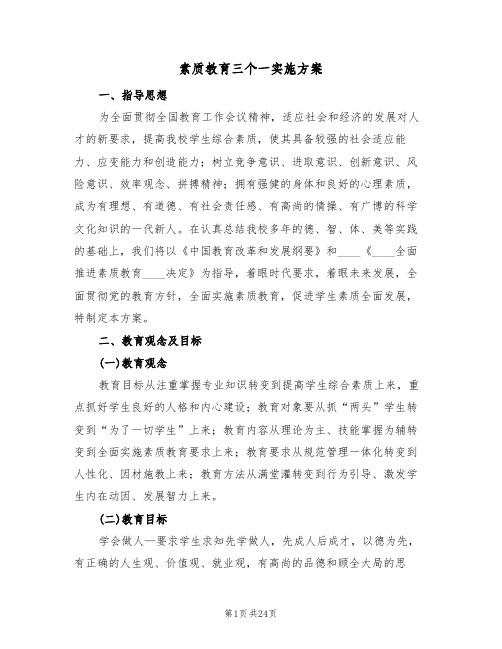 素质教育三个一实施方案

一、指导思想

为全面贯彻全国教育工作会议精神，适应社会和经济的发展对人才的新要求，提高我校学生综合素质，使其具备较强的社会适应能力、应变能力和创造能力；树立竞争意识、进取意识、创新意识、风险意识、效率观念、拼搏精神；拥有强健的身体和良好的心理素质，成为有理想、有道德、有社会责任感、有高尚的情操、有广博的科学文化知识的一代新人。在认真总结我校多年的德、智、体、美等实践的基础上，我们将以《中国教育改革和发展纲要》和____《____全面推进素质教育____决定》为指导，着眼时代要求，着眼未来发展，全面贯彻党的教育方针，全面实施素质教育，促进学生素质全面发展，特制定本方案。

二、教育观念及目标

(一)教育观念

教育目标从注重掌握专业知识转变到提高学生综合素质上来，重点抓好学生良好的人格和内心建设；教育对象要从抓“两头”学生转变到“为了一切学生”上来；教育内容从理论为主、技能掌握为辅转变到全面实施素质教育要求上来；教育要求从规范管理一体化转变到人性化、因材施教上来；教育方法从满堂灌转变到行为引导、激发学生内在动因、发展智力上来。

(二)教育目标

学会做人—要求学生求知先学做人，先成人后成才，以德为先，有正确的人生观、价值观、就业观，有高尚的品德和顾全大局的思

第1页 共24页